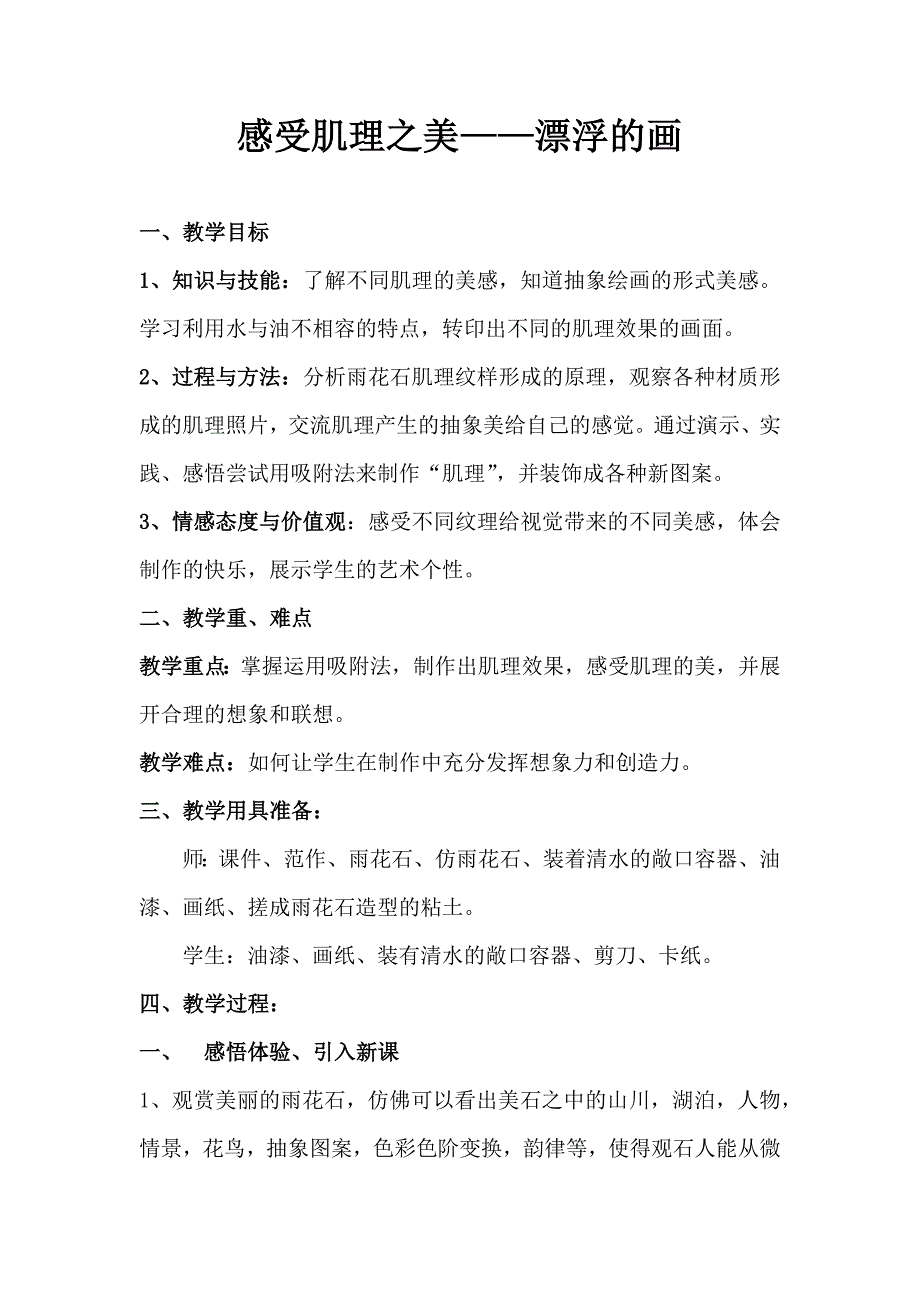 感受肌理之美——漂浮的画

一、教学目标

1、知识与技能：了解不同肌理的美感，知道抽象绘画的形式美感。学习利用水与油不相容的特点，转印出不同的肌理效果的画面。

2、过程与方法：分析雨花石肌理纹样形成的原理，观察各种材质形成的肌理照片，交流肌理产生的抽象美给自己的感觉。通过演示、实践、感悟尝试用吸附法来制作“肌理”，并装饰成各种新图案。

3、情感态度与价值观：感受不同纹理给视觉带来的不同美感，体会制作的快乐，展示学生的艺术个性。

二、教学重、难点

教学重点：掌握运用吸附法，制作出肌理效果，感受肌理的美，并展开合理的想象和联想。

教学难点：如何让学生在制作中充分发挥想象力和创造力。

三、教学用具准备：

师：课件、范作、雨花石、仿雨花石、装着清水的敞口容器、油漆、画纸、搓成雨花石造型的粘土。

学生：油漆、画纸、装有清水的敞口容器、剪刀、卡纸。

四、教学过程：

一、 感悟体验、引入新课

1、观赏美丽的雨花石，仿佛可以看出美石之中的山川，湖泊，人物，情景，花鸟，抽象图案，色彩色阶变换，韵律等，使得观石人能从微